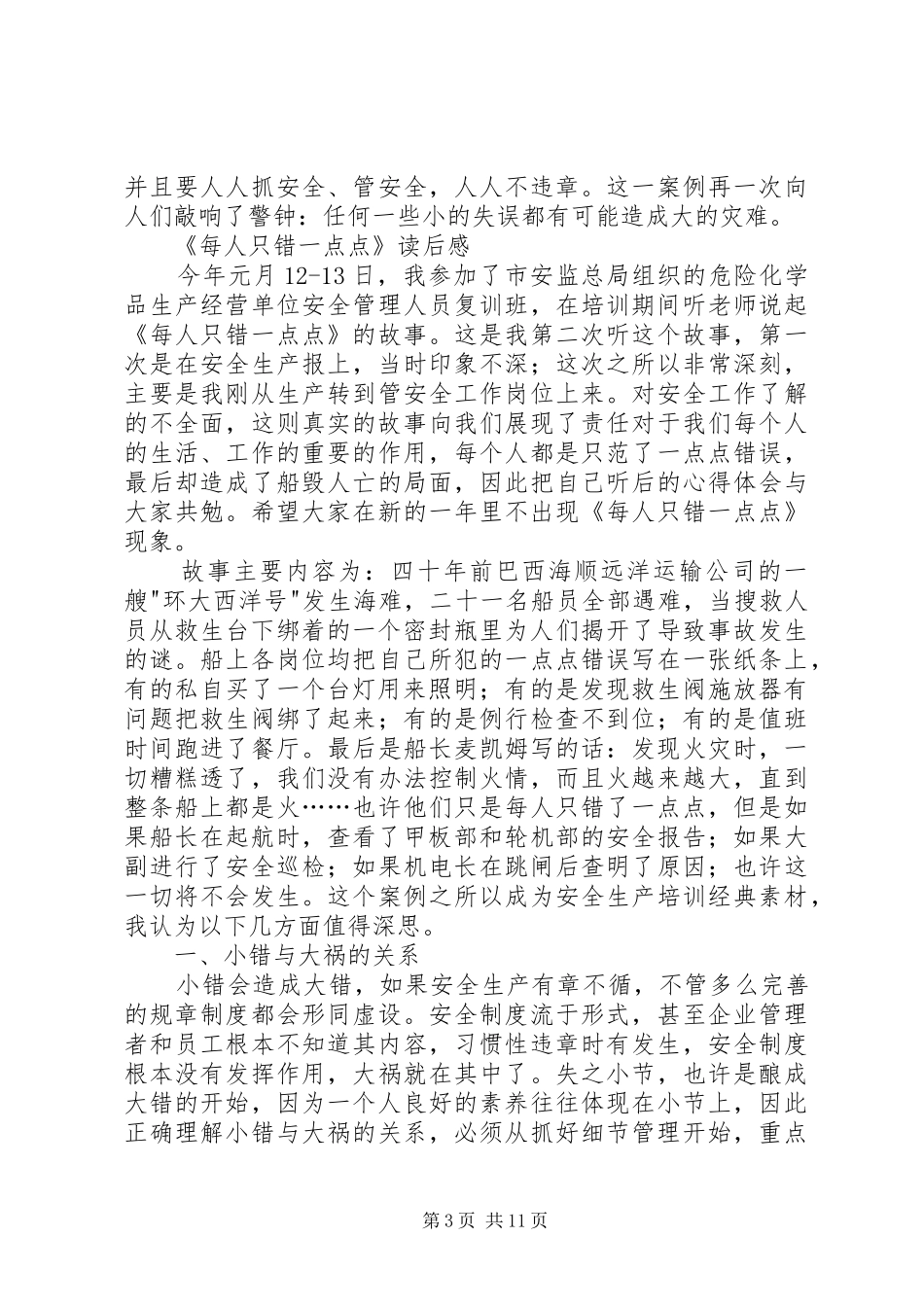 并且要人人抓安全、管安全，人人不违章。这一案例再一次向人们敲响了警钟：任何一些小的失误都有可能造成大的灾难。

《每人只错一点点》读后感

今年元月 12-13 日，我参加了市安监总局组织的危险化学品生产经营单位安全管理人员复训班，在培训期间听老师说起《每人只错一点点》的故事。这是我第二次听这个故事，第一次是在安全生产报上，当时印象不深；这次之所以非常深刻，主要是我刚从生产转到管安全工作岗位上来。对安全工作了解的不全面，这则真实的故事向我们展现了责任对于我们每个人的生活、工作的重要的作用，每个人都是只范了一点点错误，最后却造成了船毁人亡的局面，因此把自己听后的心得体会与大家共勉。希望大家在新的一年里不出现《每人只错一点点》现象。

故事主要内容为：四十年前巴西海顺远洋运输公司的一艘"环大西洋号"发生海难，二十一名船员全部遇难，当搜救人员从救生台下绑着的一个密封瓶里为人们揭开了导致事故发生的谜。船上各岗位均把自己所犯的一点点错误写在一张纸条上，有的私自买了一个台灯用来照明；有的是发现救生阀施放器有问题把救生阀绑了起来；有的是例行检查不到位；有的是值班时间跑进了餐厅。最后是船长麦凯姆写的话：发现火灾时，一切糟糕透了，我们没有办法控制火情，而且火越来越大，直到整条船上都是火……也许他们只是每人只错了一点点，但是如果船长在起航时，查看了甲板部和轮机部的安全报告；如果大副进行了安全巡检；如果机电长在跳闸后查明了原因；也许这一切将不会发生。这个案例之所以成为安全生产培训经典素材，我认为以下几方面值得深思。

一、小错与大祸的关系

小错会造成大错，如果安全生产有章不循，不管多么完善的规章制度都会形同虚设。安全制度流于形式，甚至企业管理者和员工根本不知道其内容，习惯性违章时有发生，安全制度根本没有发挥作用，大祸就在其中了。失之小节，也许是酿成大错的开始，因为一个人良好的素养往往体现在小节上，因此正确理解小错与大祸的关系，必须从抓好细节管理开始，重点

第 3 页 共 11 页